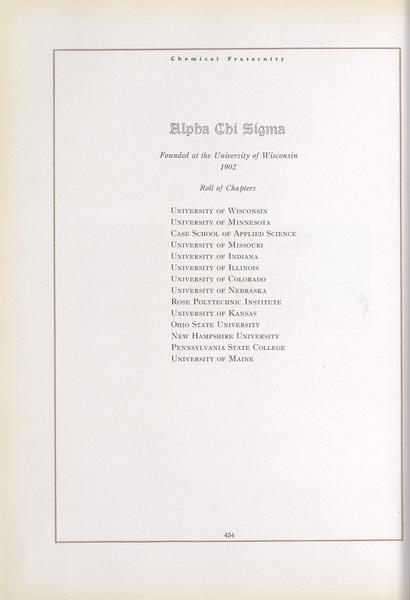 Chemical Fraternity

Alpha Chi Sigma

Founded at the University of Wisconsin
1902

Roll of Chapters

University of Wisconsin
University of Minnesota
Case School of Applied Science
University of Missouri
University of Indiana
University of Illinois
University of Colorado
University of Nebraska
Rose Polytechnic Institute
University of Kansas
Ohio State University
New Hampshire University
Pennsylvania State College
University of Maine

454